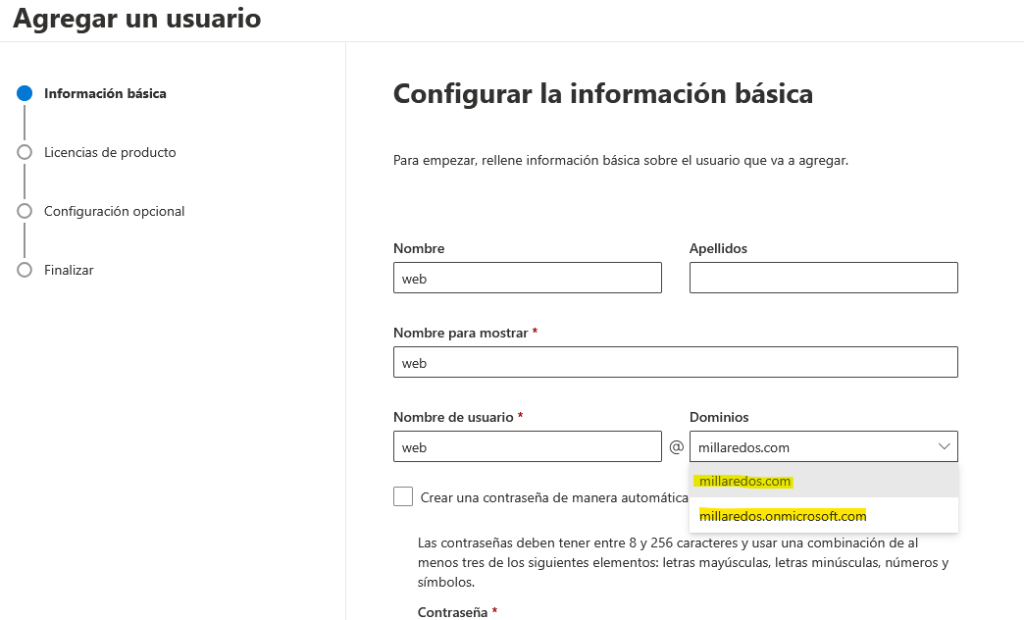 Agregar un usuario

Información básica

Licencias de producto

Configuración opcional

Finalizar

Configurar la información básica

Para empezar, rellene información básica sobre el usuario que va a agregar.

Nombre
web

Apellidos

Nombre para mostrar *
web

Nombre de usuario *
web

@

Dominios
millaredos.com

millaredos.com

millaredos.onmicrosoft.com

Crear una contraseña de manera automática

Las contraseñas deben tener entre 8 y 256 caracteres y usar una combinación de al menos tres de los siguientes elementos: letras mayúsculas, letras minúsculas, números y símbolos.

Contraseña *